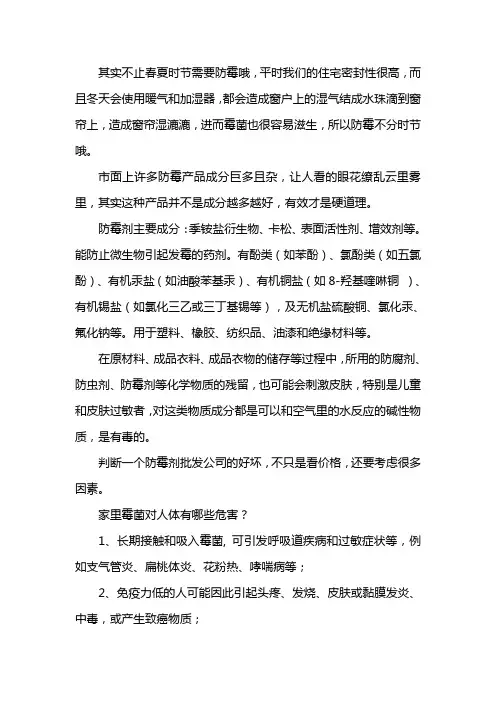 其实不止春夏时节需要防霉哦，平时我们的住宅密封性很高，而且冬天会使用暖气和加湿器，都会造成窗户上的湿气结成水珠滴到窗帘上，造成窗帘湿漉漉，进而霉菌也很容易滋生，所以防霉不分时节哦。

市面上许多防霉产品成分巨多且杂，让人看的眼花缭乱云里雾里，其实这种产品并不是成分越多越好，有效才是硬道理。

防霉剂主要成分：季铵盐衍生物、卡松、表面活性剂、增效剂等。能防止微生物引起发霉的药剂。有酚类（如苯酚）、氯酚类（如五氯酚）、有机汞盐（如油酸苯基汞）、有机铜盐（如 8-羟基喹啉铜 ）、有机锡盐（如氯化三乙或三丁基锡等），及无机盐硫酸铜、氯化汞、氟化钠等。用于塑料、橡胶、纺织品、油漆和绝缘材料等。

在原材料、成品衣料、成品衣物的储存等过程中，所用的防腐剂、防虫剂、防霉剂等化学物质的残留，也可能会刺激皮肤，特别是儿童和皮肤过敏者，对这类物质成分都是可以和空气里的水反应的碱性物质，是有毒的。

判断一个防霉剂批发公司的好坏，不只是看价格，还要考虑很多因素。

家里霉菌对人体有哪些危害？

1、长期接触和吸入霉菌，可引发呼吸道疾病和过敏症状等，例如支气管炎、扁桃体炎、花粉热、哮喘病等；

2、免疫力低的人可能因此引起头疼、发烧、皮肤或黏膜发炎、中毒，或产生致癌物质；